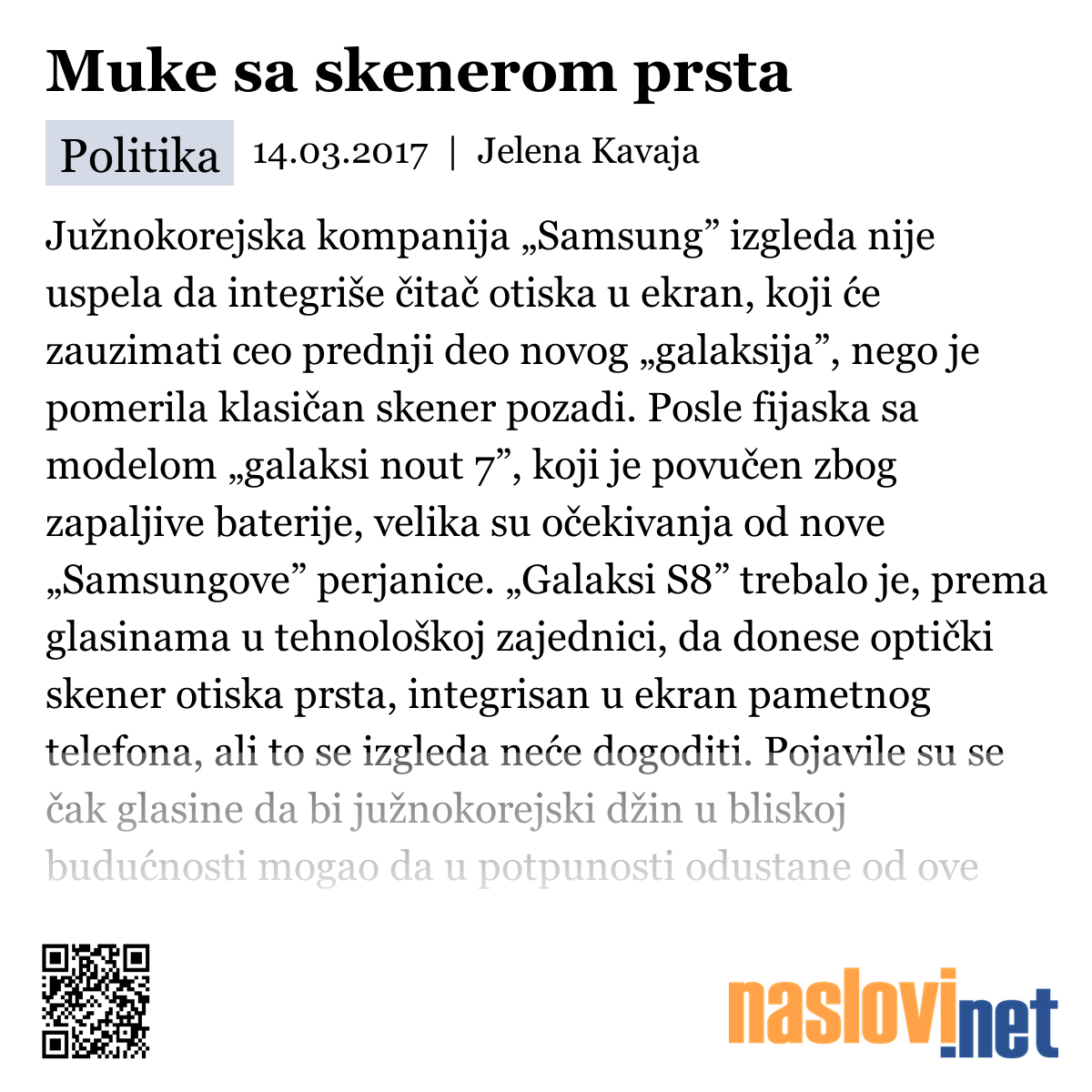 Muke sa skenerom prsta

Politika 14.03.2017 | Jelena Kavaja

Južnokorejska kompanija „Samsung” izgleda nije uspela da integriše čitač otiska u ekran, koji će zauzimati ceo prednji deo novog „galaksija”, nego je pomerila klasičan skener pozadi. Posle fijaska sa modelom „galaksi nout 7”, koji je povučen zbog zapaljive baterije, velika su očekivanja od nove „Samsungove” perjanice. „Galaksi S8” trebalo je, prema glasinama u tehnološkoj zajednici, da donese optički skener otiska prsta, integrisan u ekran pametnog telefona, ali to se izgleda neće dogoditi. Pojavile su se čak glasine da bi južnokorejski džin u bliskoj budućnosti mogao da u potpunosti odustane od ove

naslovi.net